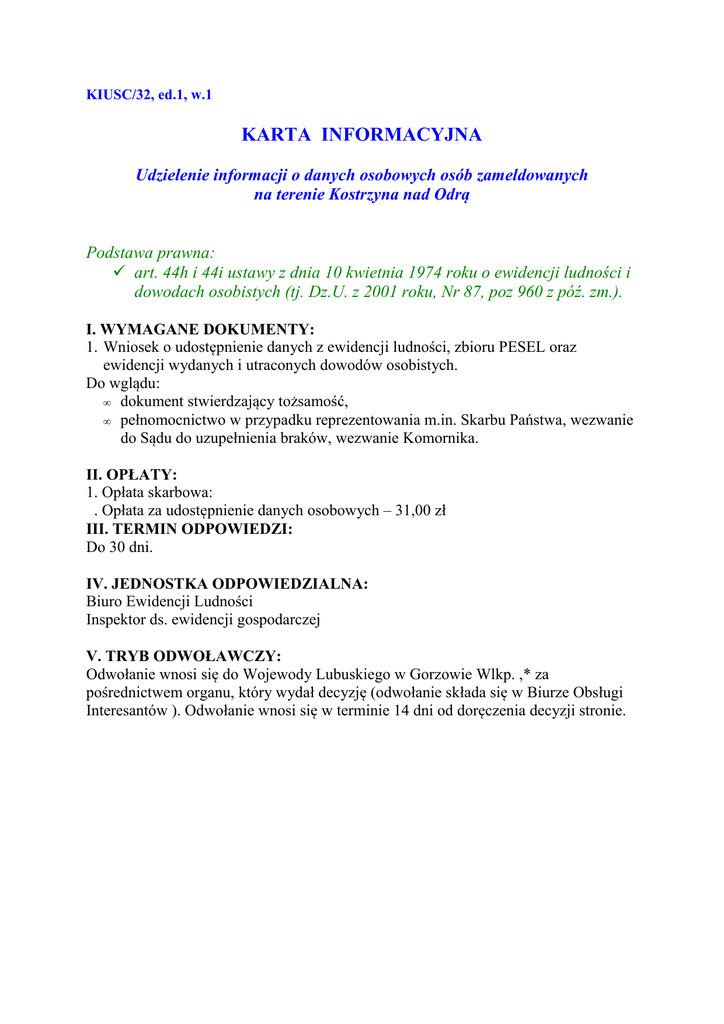 KIUSC/32, ed.1, w.1

KARTA INFORMACYJNA

Udzielenie informacji o danych osobowych osób zameldowanych na terenie Kostrzyna nad Odrą

Podstawa prawna:
✓ art. 44h i 44i ustawy z dnia 10 kwietnia 1974 roku o ewidencji ludności i dowodach osobistych (tj. Dz.U. z 2001 roku, Nr 87, poz 960 z póź. zm.).

I. WYMAGANE DOKUMENTY:
1. Wniosek o udostępnienie danych z ewidencji ludności, zbioru PESEL oraz ewidencji wydanych i utraconych dowodów osobistych.
Do wglądu:
∞ dokument stwierdzający tożsamość,
∞ pełnomocnictwo w przypadku reprezentowania m.in. Skarbu Państwa, wezwanie do Sądu do uzupełnienia braków, wezwanie Komornika.

II. OPŁATY:
1. Opłata skarbowa:
. Opłata za udostępnienie danych osobowych – 31,00 zł
III. TERMIN ODPOWIEDZI:
Do 30 dni.

IV. JEDNOSTKA ODPOWIEDZIALNA:
Biuro Ewidencji Ludności
Inspektor ds. ewidencji gospodarczej

V. TRYB ODWOŁAWCZY:
Odwołanie wnosi się do Wojewody Lubuskiego w Gorzowie Wlkp. ,* za pośrednictwem organu, który wydał decyzję (odwołanie składa się w Biurze Obsługi Interesantów ). Odwołanie wnosi się w terminie 14 dni od doręczenia decyzji stronie.